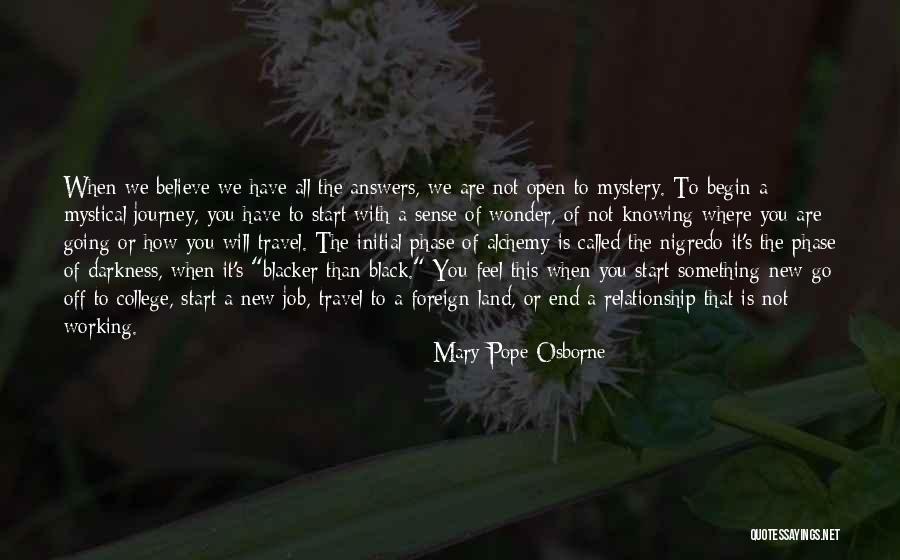 When we believe we have all the answers, we are not open to mystery. To begin a mystical journey, you have to start with a sense of wonder, of not knowing where you are going or how you will travel. The initial phase of alchemy is called the nigredo it's the phase of darkness, when it's "blacker than black." You feel this when you start something new go off to college, start a new job, travel to a foreign land, or end a relationship that is not working.

Mary Pope Osborne

QUOTESSAYINGS.NET